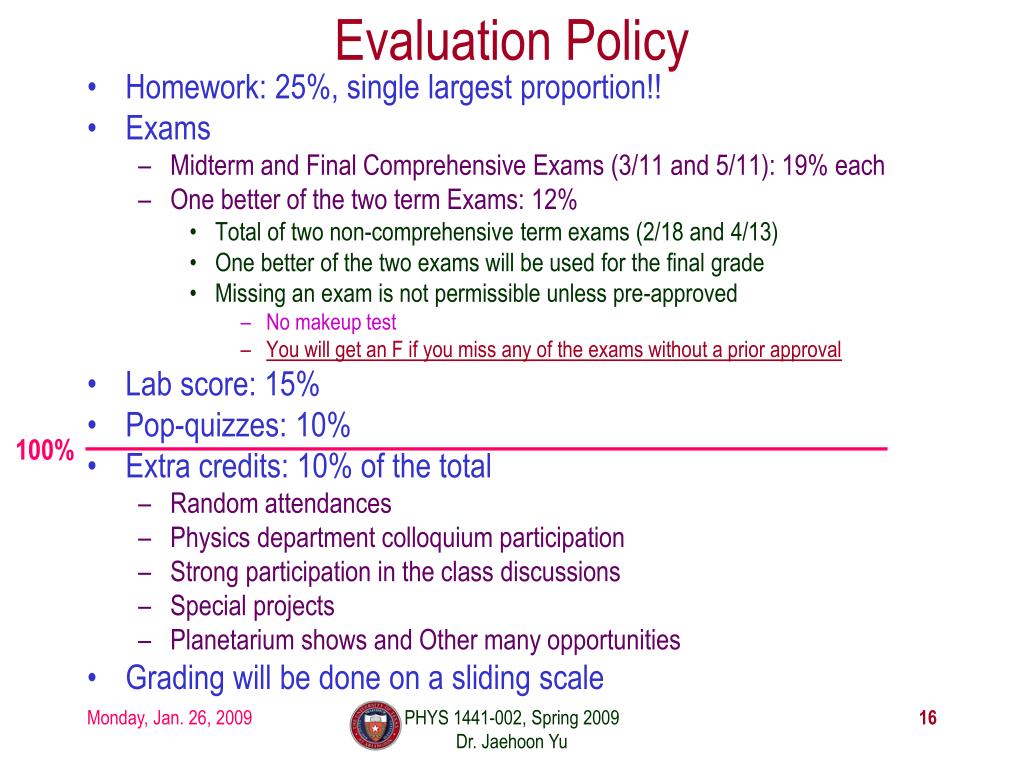 Evaluation Policy

• Homework: 25%, single largest proportion!!
• Exams
– Midterm and Final Comprehensive Exams (3/11 and 5/11): 19% each
– One better of the two term Exams: 12%
• Total of two non-comprehensive term exams (2/18 and 4/13)
• One better of the two exams will be used for the final grade
• Missing an exam is not permissible unless pre-approved
– No makeup test
– You will get an F if you miss any of the exams without a prior approval
• Lab score: 15%
• Pop-quizzes: 10%

100%

• Extra credits: 10% of the total
– Random attendances
– Physics department colloquium participation
– Strong participation in the class discussions
– Special projects
– Planetarium shows and Other many opportunities
• Grading will be done on a sliding scale

Monday, Jan. 26, 2009

PHYS 1441-002, Spring 2009
Dr. Jaehoon Yu

16